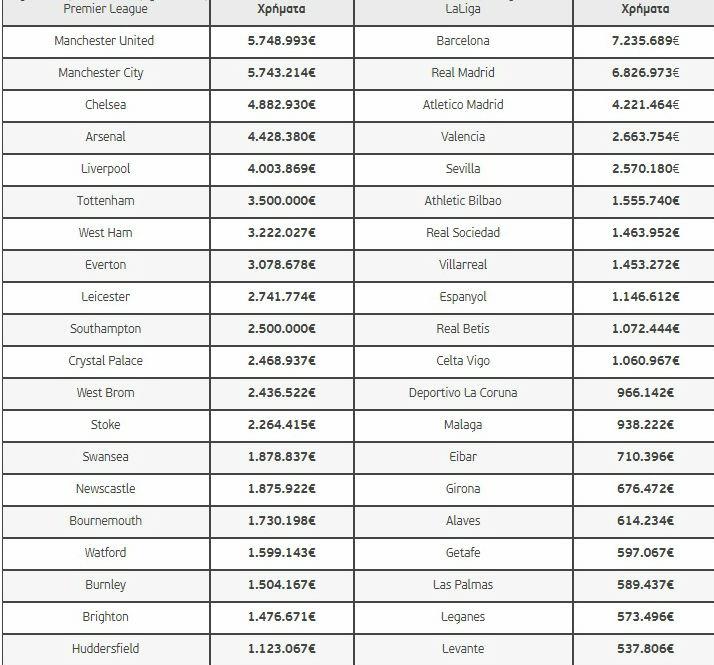 | Premier League | Χρήματα | LaLiga | Χρήματα |
|---|---|---|---|
| Manchester United | 5.748.993€ | Barcelona | 7.235.689€ |
| Manchester City | 5.743.214€ | Real Madrid | 6.826.973€ |
| Chelsea | 4.882.930€ | Atletico Madrid | 4.221.464€ |
| Arsenal | 4.428.380€ | Valencia | 2.663.754€ |
| Liverpool | 4.003.869€ | Sevilla | 2.570.180€ |
| Tottenham | 3.500.000€ | Athletic Bilbao | 1.555.740€ |
| West Ham | 3.222.027€ | Real Sociedad | 1.463.952€ |
| Everton | 3.078.678€ | Villarreal | 1.453.272€ |
| Leicester | 2.741.774€ | Espanyol | 1.146.612€ |
| Southampton | 2.500.000€ | Real Betis | 1.072.444€ |
| Crystal Palace | 2.468.937€ | Celta Vigo | 1.060.967€ |
| West Brom | 2.436.522€ | Deportivo La Coruna | 966.142€ |
| Stoke | 2.264.415€ | Malaga | 938.222€ |
| Swansea | 1.878.837€ | Eibar | 710.396€ |
| Newscastle | 1.875.922€ | Girona | 676.472€ |
| Bournemouth | 1.730.198€ | Alaves | 614.234€ |
| Watford | 1.599.143€ | Getafe | 597.067€ |
| Burnley | 1.504.167€ | Las Palmas | 589.437€ |
| Brighton | 1.476.671€ | Leganes | 573.496€ |
| Huddersfield | 1.123.067€ | Levante | 537.806€ |